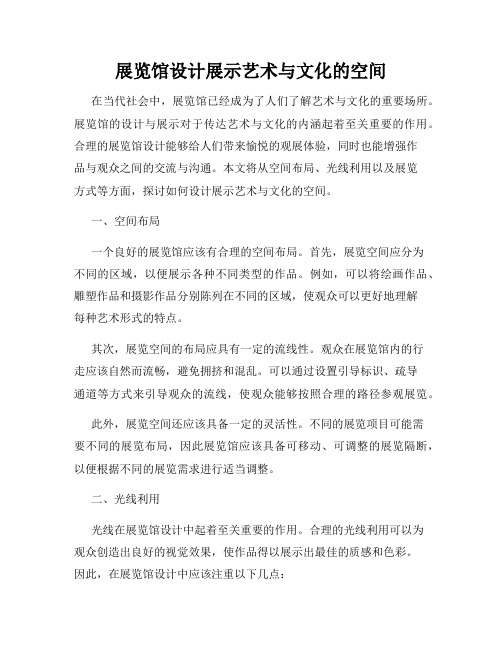 展览馆设计展示艺术与文化的空间

在当代社会中，展览馆已经成为了人们了解艺术与文化的重要场所。展览馆的设计与展示对于传达艺术与文化的内涵起着至关重要的作用。合理的展览馆设计能够给人们带来愉悦的观展体验，同时也能增强作品与观众之间的交流与沟通。本文将从空间布局、光线利用以及展览方式等方面，探讨如何设计展示艺术与文化的空间。

一、空间布局

一个良好的展览馆应该有合理的空间布局。首先，展览空间应分为不同的区域，以便展示各种不同类型的作品。例如，可以将绘画作品、雕塑作品和摄影作品分别陈列在不同的区域，使观众可以更好地理解每种艺术形式的特点。

其次，展览空间的布局应具有一定的流线性。观众在展览馆内的行走应该自然而流畅，避免拥挤和混乱。可以通过设置引导标识、疏导通道等方式来引导观众的流线，使观众能够按照合理的路径参观展览。

此外，展览空间还应该具备一定的灵活性。不同的展览项目可能需要不同的展览布局，因此展览馆应该具备可移动、可调整的展览隔断，以便根据不同的展览需求进行适当调整。

二、光线利用

光线在展览馆设计中起着至关重要的作用。合理的光线利用可以为观众创造出良好的视觉效果，使作品得以展示出最佳的质感和色彩。因此，在展览馆设计中应该注重以下几点：